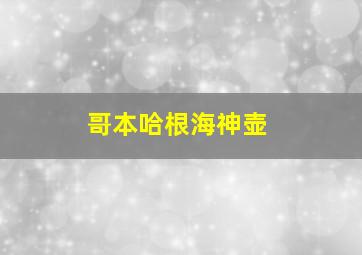 哥本哈根海神壶